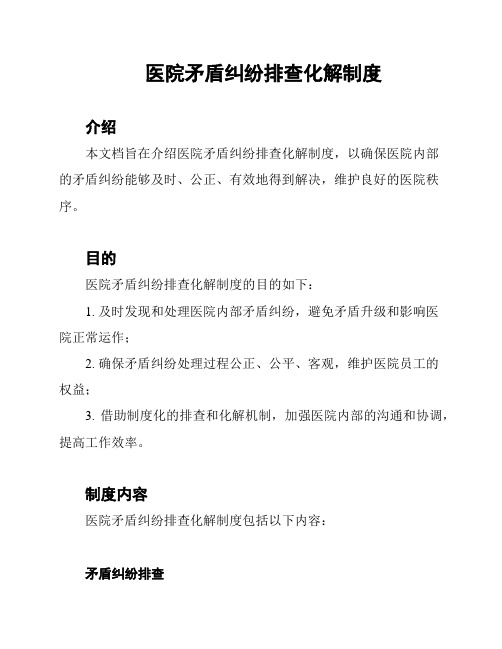 医院矛盾纠纷排查化解制度

介绍

本文档旨在介绍医院矛盾纠纷排查化解制度，以确保医院内部的矛盾纠纷能够及时、公正、有效地得到解决，维护良好的医院秩序。

目的

医院矛盾纠纷排查化解制度的目的如下：

1. 及时发现和处理医院内部矛盾纠纷，避免矛盾升级和影响医院正常运作；

2. 确保矛盾纠纷处理过程公正、公平、客观，维护医院员工的权益；

3. 借助制度化的排查和化解机制，加强医院内部的沟通和协调，提高工作效率。

制度内容

医院矛盾纠纷排查化解制度包括以下内容：

矛盾纠纷排查